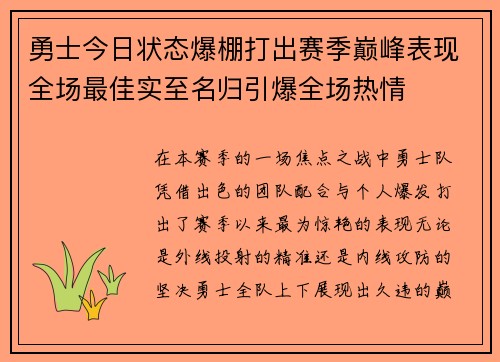 勇士今日状态爆棚打出赛季巅峰表现全场最佳实至名归引爆全场热情

在本赛季的一场焦点之战中勇士队凭借出色的团队配合与个人爆发打出了赛季以来最为惊艳的表现无论是外线投射的精准还是内线攻防的坚决勇士全队上下展现出久违的巅